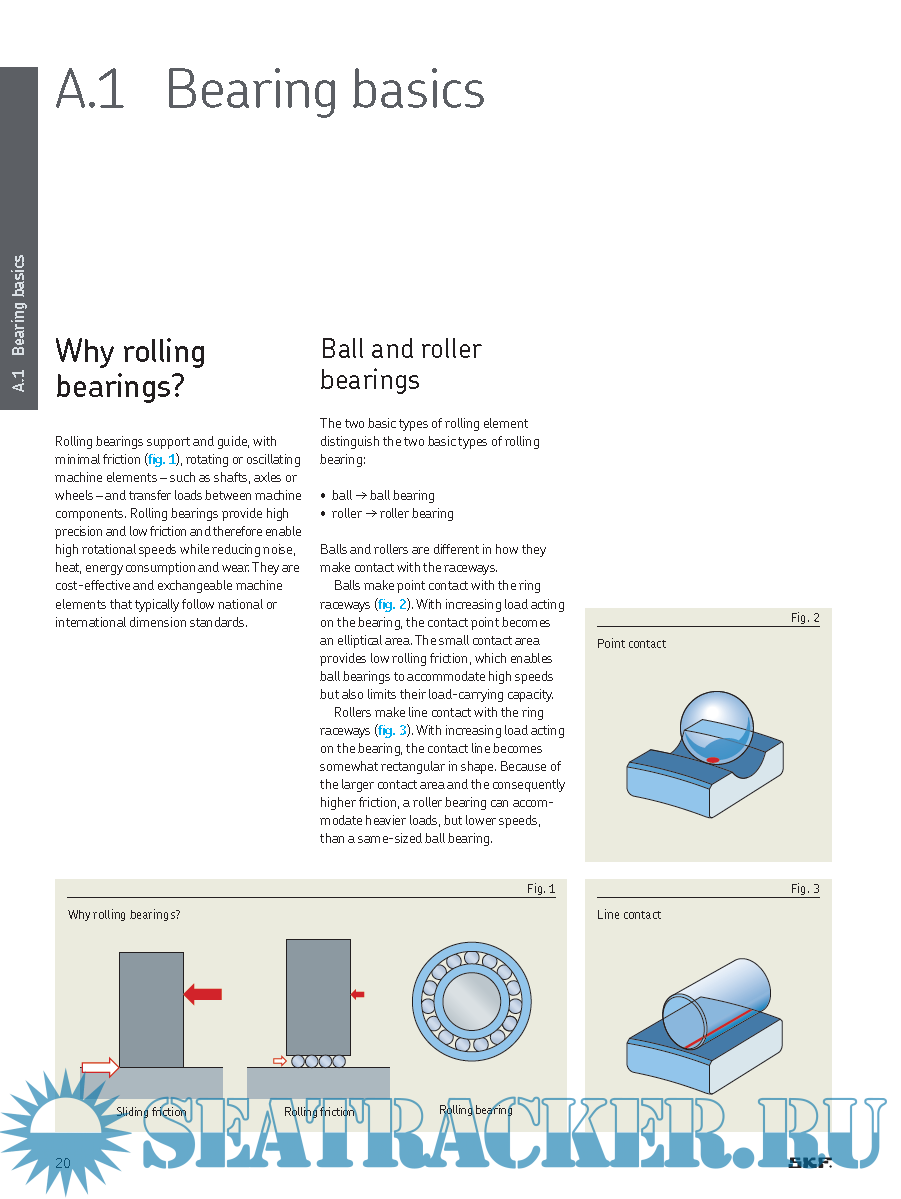 A.1 Bearing basics

A.1 Bearing basics

Why rolling bearings?

Rolling bearings support and guide, with minimal friction (fig. 1), rotating or oscillating machine elements – such as shafts, axles or wheels – and transfer loads between machine components. Rolling bearings provide high precision and low friction and therefore enable high rotational speeds while reducing noise, heat, energy consumption and wear. They are cost-effective and exchangeable machine elements that typically follow national or international dimension standards.

Ball and roller bearings

The two basic types of rolling element distinguish the two basic types of rolling bearing:

• ball → ball bearing
• roller → roller bearing

Balls and rollers are different in how they make contact with the raceways.

Balls make point contact with the ring raceways (fig. 2). With increasing load acting on the bearing, the contact point becomes an elliptical area. The small contact area provides low rolling friction, which enables ball bearings to accommodate high speeds but also limits their load-carrying capacity.

Rollers make line contact with the ring raceways (fig. 3). With increasing load acting on the bearing, the contact line becomes somewhat rectangular in shape. Because of the larger contact area and the consequently higher friction, a roller bearing can accommodate heavier loads, but lower speeds, than a same-sized ball bearing.

Fig. 2
Point contact

Fig. 1
Why rolling bearings?

Sliding friction
Rolling friction
Rolling bearing

Fig. 3
Line contact

SEATRACKER.RU

20

SKF